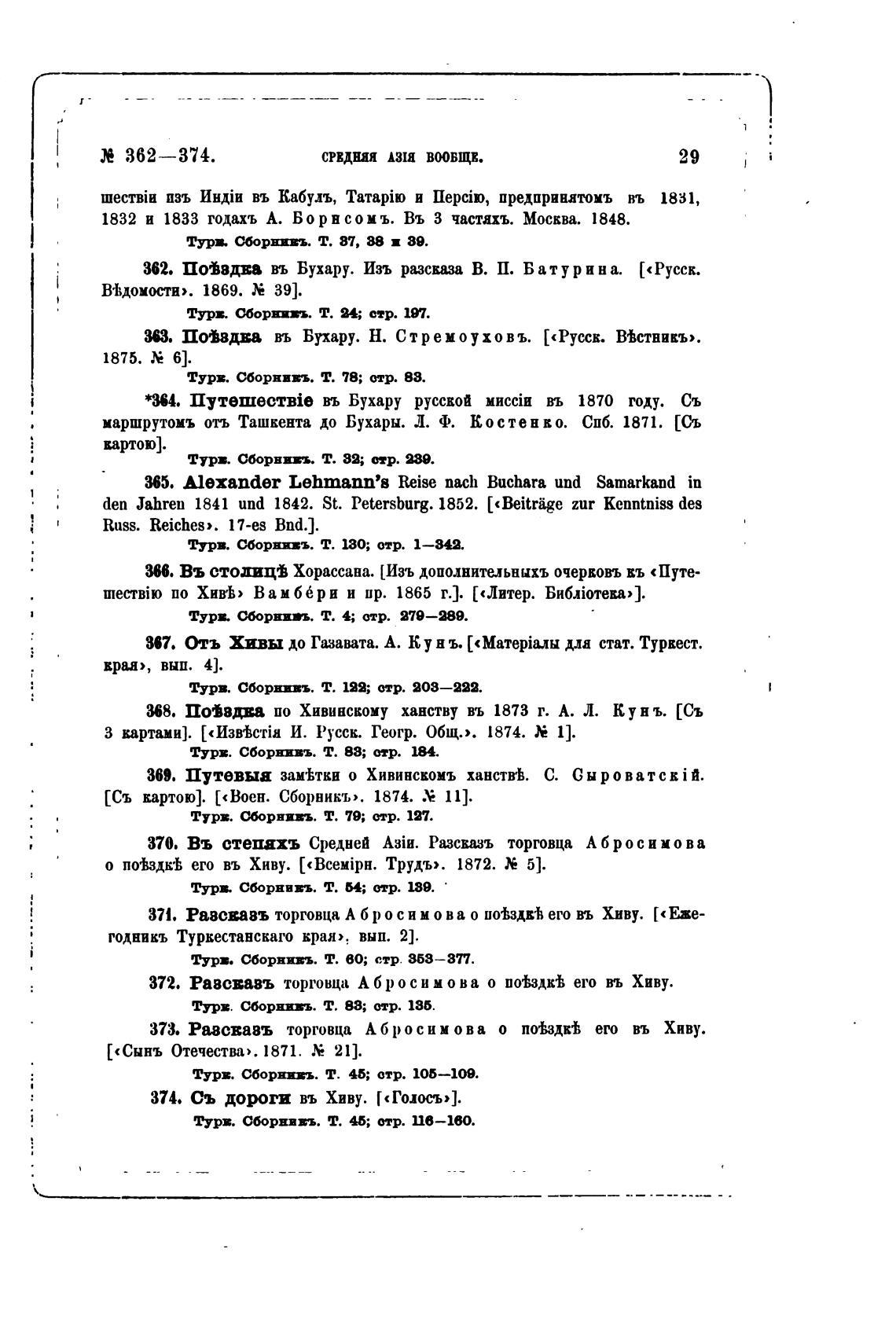 № 362—374. СРЕДНЯЯ АЗІЯ ВООБЩЕ. 29

шествіи изъ Индіи въ Кабулъ, Татарію и Персію, предпринятомъ въ 1831, 1832 и 1833 годахъ А. Борнсомъ. Въ 3 частяхъ. Москва. 1848.

Турк. Сборникъ. Т. 37, 38 и 39.

362. Поѣздка въ Бухару. Изъ разсказа В. П. Батурина. [‹Русск. Вѣдомости›. 1869. № 39].

Турк. Сборникъ. Т. 24; стр. 197.

363. Поѣздка въ Бухару. Н. Стремоуховъ. [‹Русск. Вѣстникъ›. 1875. № 6].

Турк. Сборникъ. Т. 78; стр. 83.

*364. Путешествіе въ Бухару русской миссіи въ 1870 году. Съ маршрутомъ отъ Ташкента до Бухары. Л. Ф. Костенко. Спб. 1871. [Съ картою].

Турк. Сборникъ. Т. 32; стр. 239.

365. Alexander Lehmann's Reise nach Buchara und Samarkand in den Jahren 1841 und 1842. St. Petersburg. 1852. [‹Beiträge zur Kenntniss des Russ. Reiches›. 17-es Bnd.].

Турк. Сборникъ. Т. 130; стр. 1—342.

366. Въ столицѣ Хорассана. [Изъ дополнительныхъ очерковъ къ ‹Путешествію по Хивѣ› Вамбéри и пр. 1865 г.]. [‹Литер. Библіотека›].

Турк. Сборникъ. Т. 4; стр. 279—289.

367. Отъ Хивы до Газавата. А. Кунъ. [‹Матеріалы для стат. Туркест. края›, вып. 4].

Турк. Сборникъ. Т. 122; стр. 203—222.

368. Поѣздка по Хивинскому ханству въ 1873 г. А. Л. Кунъ. [Съ 3 картами]. [‹Извѣстія И. Русск. Геогр. Общ.›. 1874. № 1].

Турк. Сборникъ. Т. 83; стр. 184.

369. Путевыя замѣтки о Хивинскомъ ханствѣ. С. Сыроватскій. [Съ картою]. [‹Воен. Сборникъ›. 1874. № 11].

Турк. Сборникъ. Т. 79; стр. 127.

370. Въ степяхъ Средней Азіи. Разсказъ торговца Абросимова о поѣздкѣ его въ Хиву. [‹Всемірн. Трудъ›. 1872. № 5].

Турк. Сборникъ. Т. 54; стр. 139.

371. Разсказъ торговца Абросимова о поѣздкѣ его въ Хиву. [‹Ежегодникъ Туркестанскаго края›, вып. 2].

Турк. Сборникъ. Т. 60; стр. 353—377.

372. Разсказъ торговца Абросимова о поѣздкѣ его въ Хиву.

Турк. Сборникъ. Т. 83; стр. 135.

373. Разсказъ торговца Абросимова о поѣздкѣ его въ Хиву. [‹Сынъ Отечества›. 1871. № 21].

Турк. Сборникъ. Т. 45; стр. 105—109.

374. Съ дороги въ Хиву. [‹Голосъ›].

Турк. Сборникъ. Т. 45; стр. 116—160.